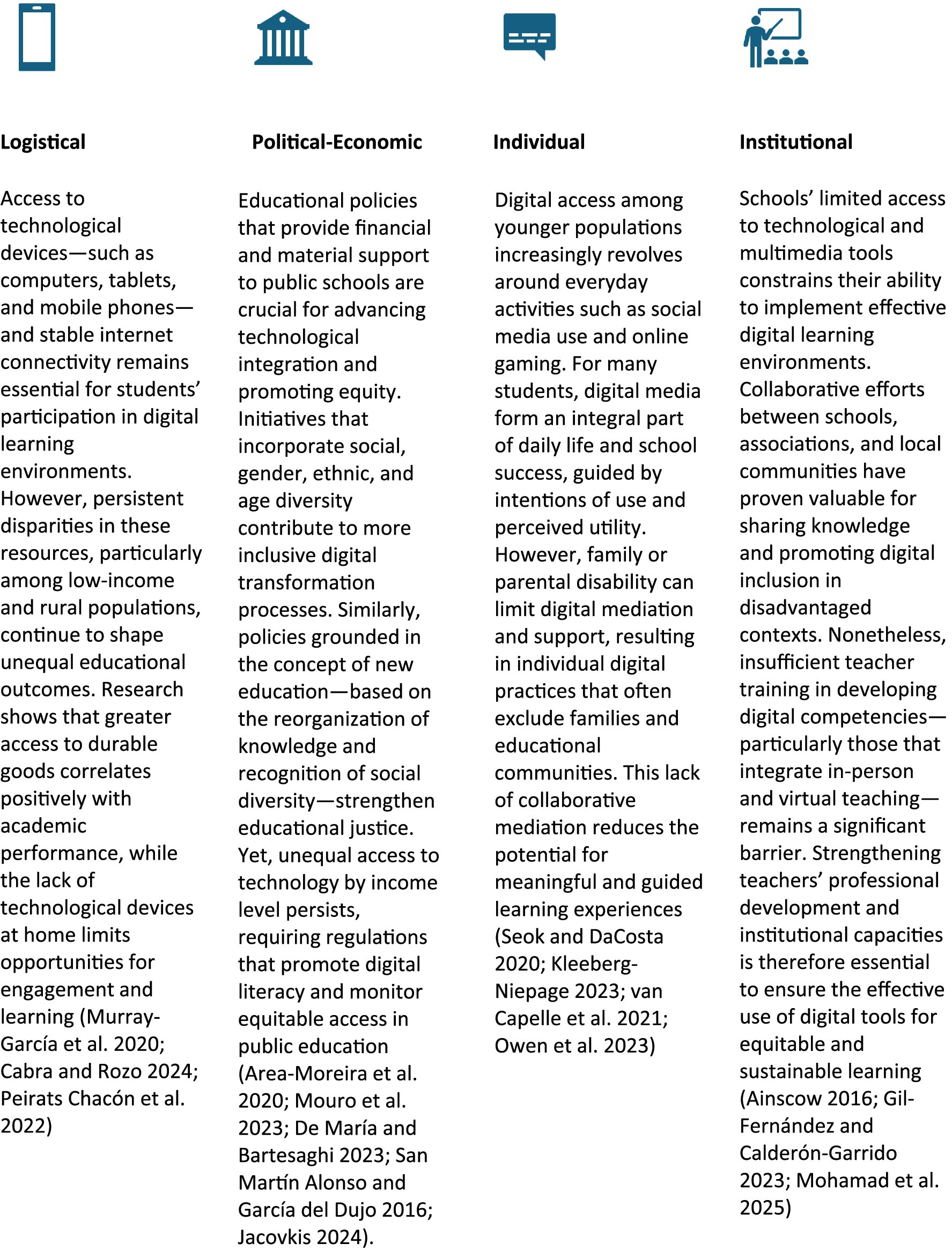 Logistical

Access to technological devices—such as computers, tablets, and mobile phones—and stable internet connectivity remains essential for students' participation in digital learning environments. However, persistent disparities in these resources, particularly among low-income and rural populations, continue to shape unequal educational outcomes. Research shows that greater access to durable goods correlates positively with academic performance, while the lack of technological devices at home limits opportunities for engagement and learning (Murray-García et al. 2020; Cabra and Rozo 2024; Peirats Chacón et al. 2022)

Political-Economic

Educational policies that provide financial and material support to public schools are crucial for advancing technological integration and promoting equity. Initiatives that incorporate social, gender, ethnic, and age diversity contribute to more inclusive digital transformation processes. Similarly, policies grounded in the concept of new education—based on the reorganization of knowledge and recognition of social diversity—strengthen educational justice. Yet, unequal access to technology by income level persists, requiring regulations that promote digital literacy and monitor equitable access in public education (Area-Moreira et al. 2020; Mouro et al. 2023; De María and Bartesaghi 2023; San Martín Alonso and García del Dujo 2016; Jacovkis 2024).

Individual

Digital access among younger populations increasingly revolves around everyday activities such as social media use and online gaming. For many students, digital media form an integral part of daily life and school success, guided by intentions of use and perceived utility. However, family or parental disability can limit digital mediation and support, resulting in individual digital practices that often exclude families and educational communities. This lack of collaborative mediation reduces the potential for meaningful and guided learning experiences (Seok and DaCosta 2020; Kleeberg-Niepage 2023; van Capelle et al. 2021; Owen et al. 2023)

Institutional

Schools' limited access to technological and multimedia tools constrains their ability to implement effective digital learning environments. Collaborative efforts between schools, associations, and local communities have proven valuable for sharing knowledge and promoting digital inclusion in disadvantaged contexts. Nonetheless, insufficient teacher training in developing digital competencies—particularly those that integrate in-person and virtual teaching—remains a significant barrier. Strengthening teachers' professional development and institutional capacities is therefore essential to ensure the effective use of digital tools for equitable and sustainable learning (Ainscow 2016; Gil-Fernández and Calderón-Garrido 2023; Mohamad et al. 2025)